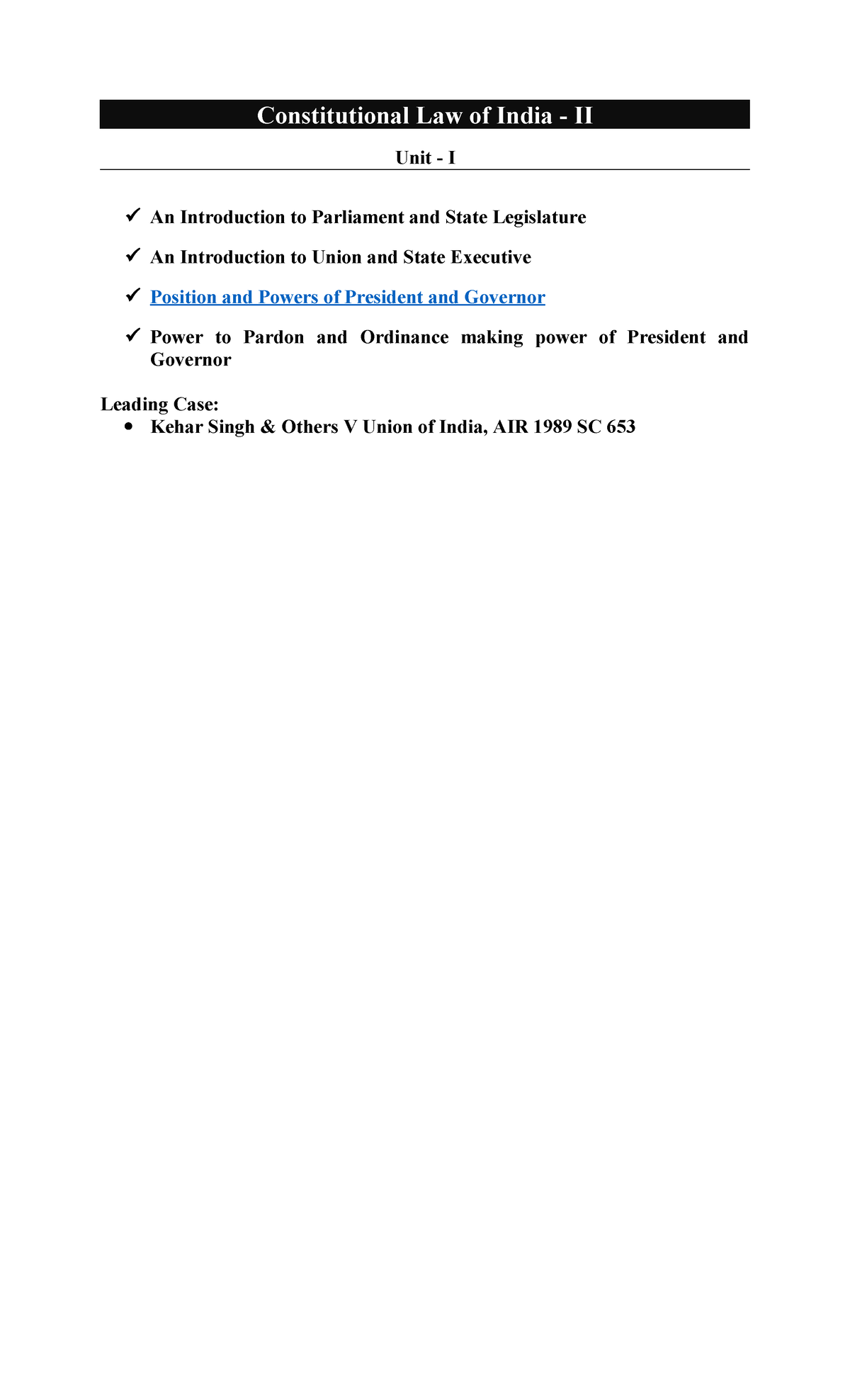 Constitutional Law of India - II

Unit - I

✓ An Introduction to Parliament and State Legislature

✓ An Introduction to Union and State Executive

✓ Position and Powers of President and Governor

✓ Power to Pardon and Ordinance making power of President and Governor

Leading Case:
• Kehar Singh & Others V Union of India, AIR 1989 SC 653